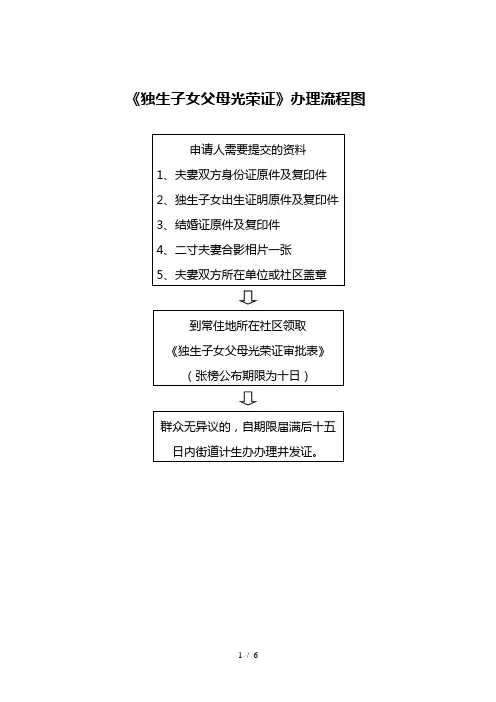 《独生子女父母光荣证》办理流程图

申请人需要提交的资料

1、夫妻双方身份证原件及复印件

2、独生子女出生证明原件及复印件

3、结婚证原件及复印件

4、二寸夫妻合影相片一张

5、夫妻双方所在单位或社区盖章

到常住地所在社区领取

《独生子女父母光荣证审批表》

（张榜公布期限为十日）

群众无异议的，自期限届满后十五日内街道计生办办理并发证。

1 / 6